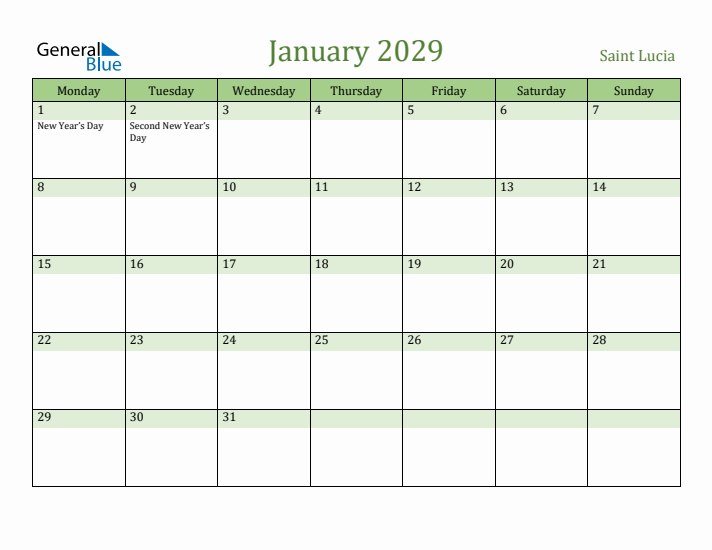 General Blue

January 2029

Saint Lucia

| Monday | Tuesday | Wednesday | Thursday | Friday | Saturday | Sunday |
|---|---|---|---|---|---|---|
| 1 New Year's Day | 2 Second New Year's Day | 3 | 4 | 5 | 6 | 7 |
| 8 | 9 | 10 | 11 | 12 | 13 | 14 |
| 15 | 16 | 17 | 18 | 19 | 20 | 21 |
| 22 | 23 | 24 | 25 | 26 | 27 | 28 |
| 29 | 30 | 31 | | | | |